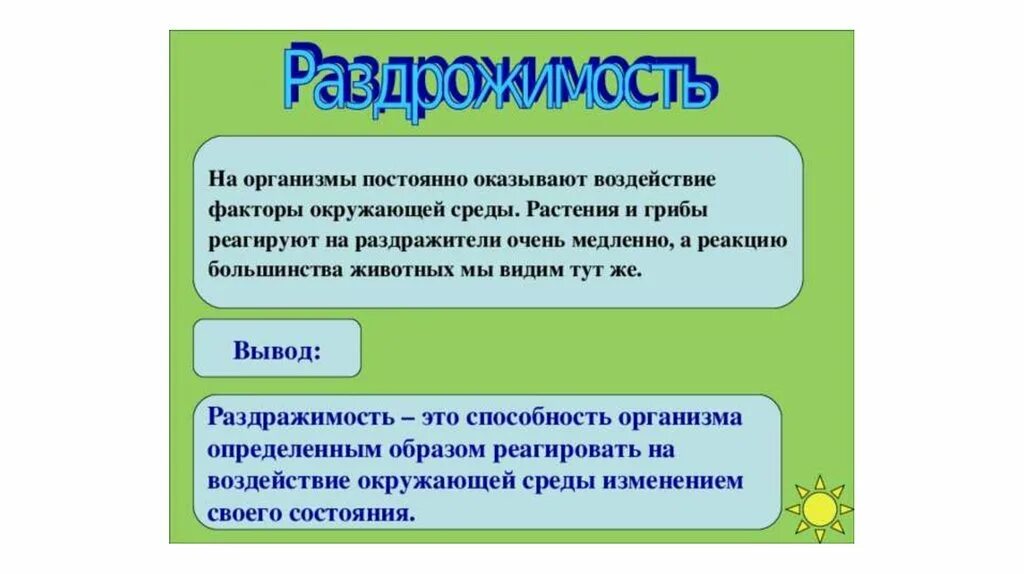 Раздрожимость

На организмы постоянно оказывают воздействие факторы окружающей среды. Растения и грибы реагируют на раздражители очень медленно, а реакцию большинства животных мы видим тут же.

Вывод:

Раздражимость – это способность организма определенным образом реагировать на воздействие окружающей среды изменением своего состояния.